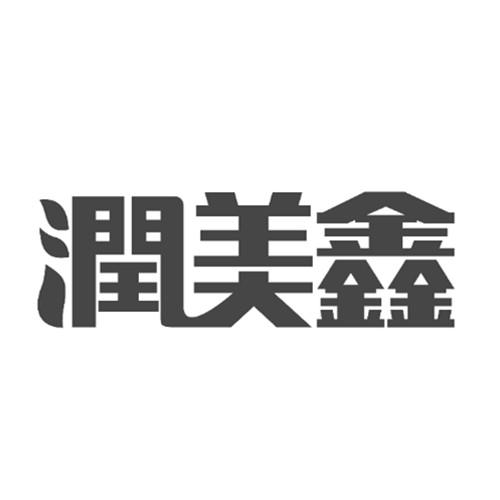 潤美鑫